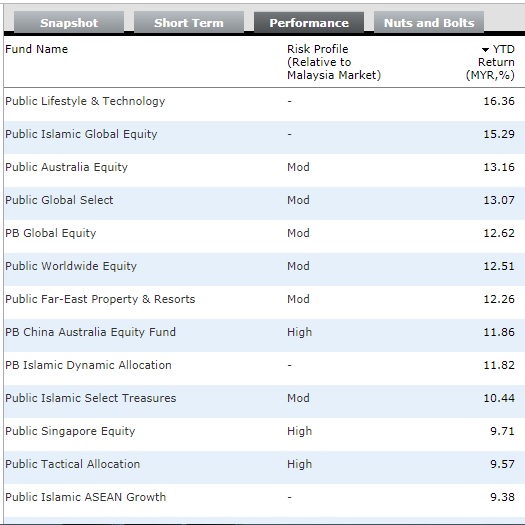 Snapshot Short Term Performance Nuts and Bolts

| Fund Name | Risk Profile (Relative to Malaysia Market) | YTD Return (MYR,%) |
|---|---|---|
| Public Lifestyle & Technology | - | 16.36 |
| Public Islamic Global Equity | - | 15.29 |
| Public Australia Equity | Mod | 13.16 |
| Public Global Select | Mod | 13.07 |
| PB Global Equity | Mod | 12.62 |
| Public Worldwide Equity | Mod | 12.51 |
| Public Far-East Property & Resorts | Mod | 12.26 |
| PB China Australia Equity Fund | High | 11.86 |
| PB Islamic Dynamic Allocation | - | 11.82 |
| Public Islamic Select Treasures | Mod | 10.44 |
| Public Singapore Equity | High | 9.71 |
| Public Tactical Allocation | High | 9.57 |
| Public Islamic ASEAN Growth | - | 9.38 |